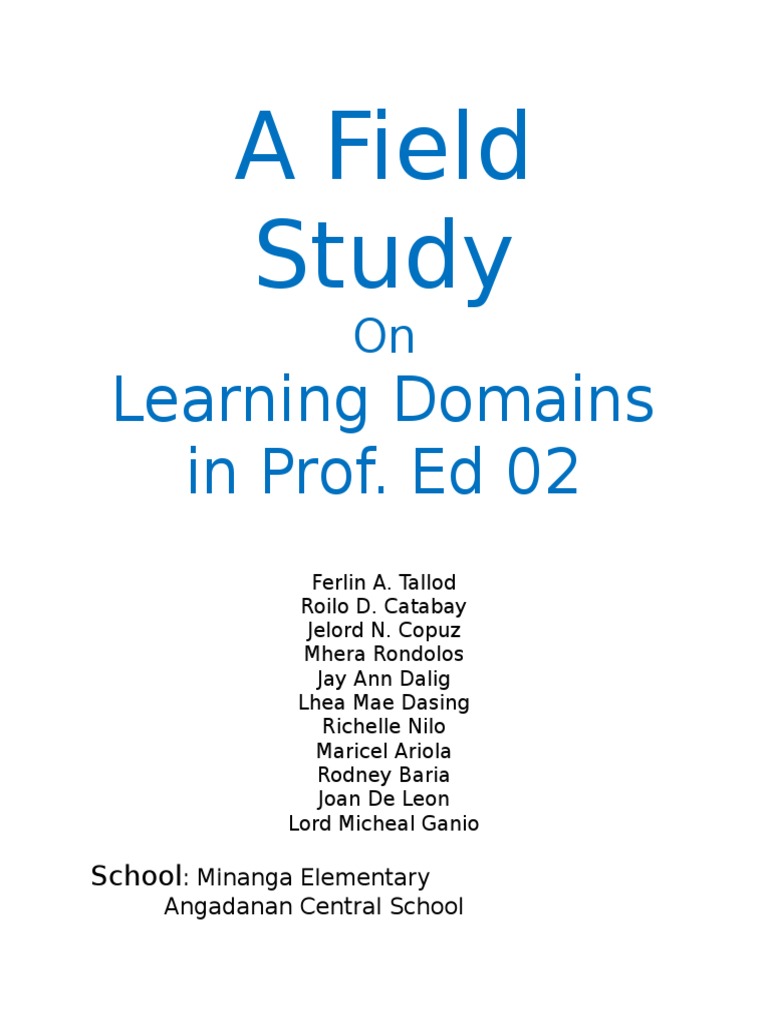 A Field Study

On

Learning Domains in Prof. Ed 02

Ferlin A. Tallod
Roilo D. Catabay
Jelord N. Copuz
Mhera Rondolos
Jay Ann Dalig
Lhea Mae Dasing
Richelle Nilo
Maricel Ariola
Rodney Baria
Joan De Leon
Lord Micheal Ganio

School: Minanga Elementary
Angadanan Central School